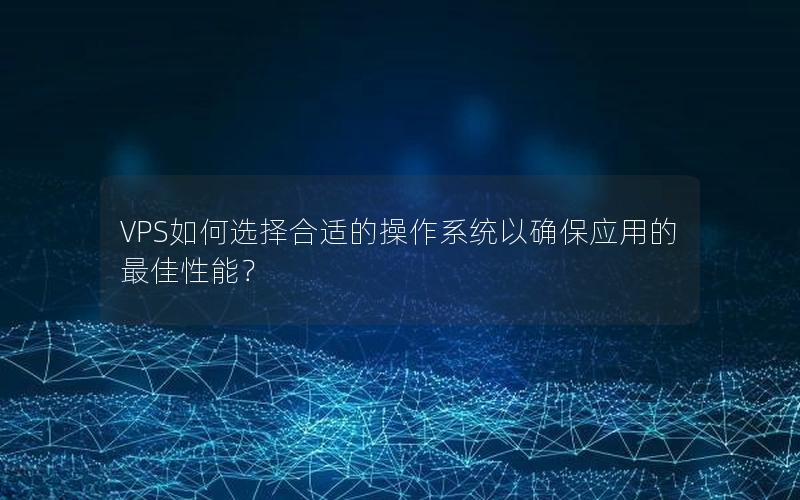 VPS如何选择合适的操作系统以确保应用的最佳性能？